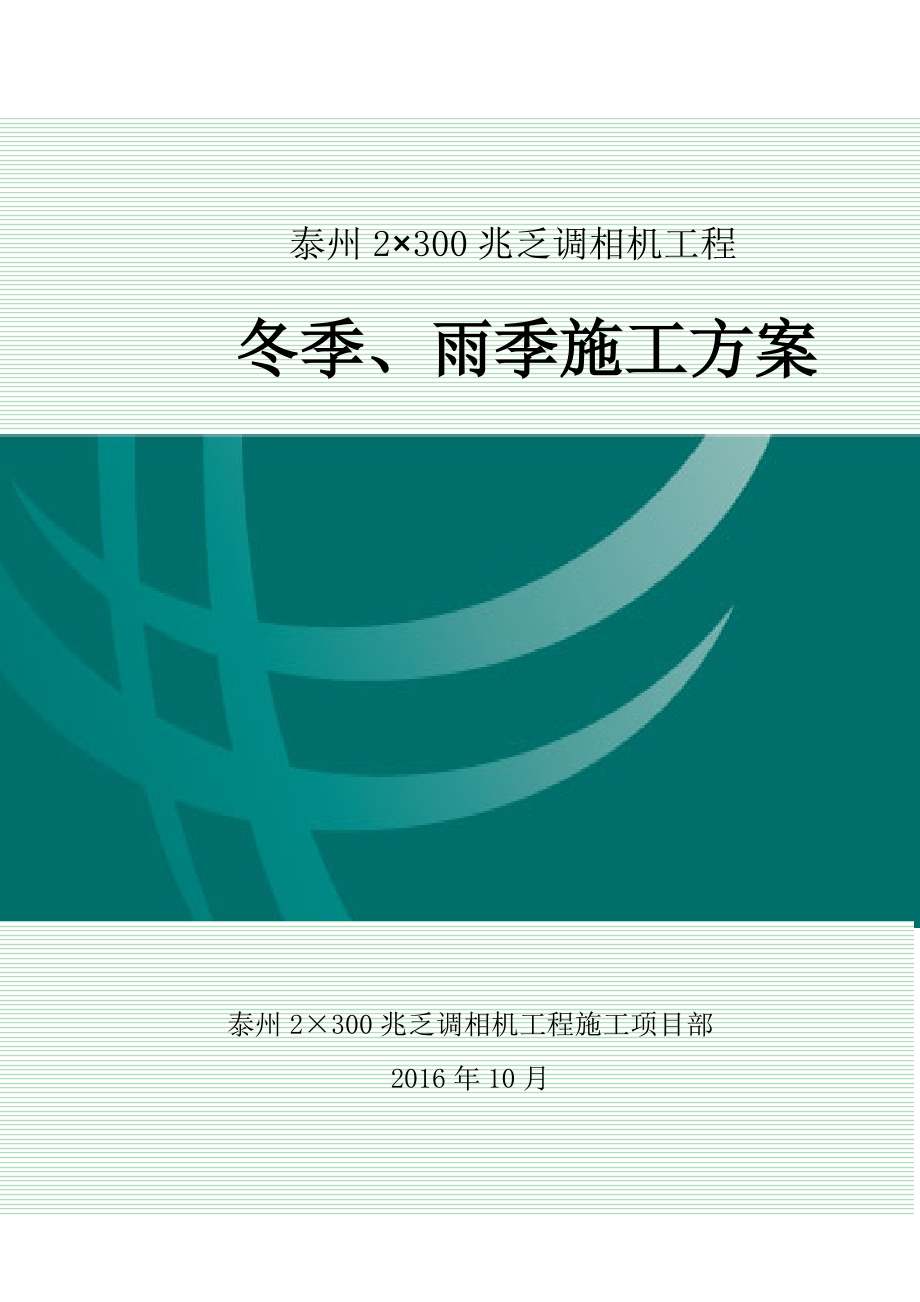 泰州 2×300 兆乏调相机工程

冬季、雨季施工方案

泰州 2×300 兆乏调相机工程施工项目部

2016 年 10 月